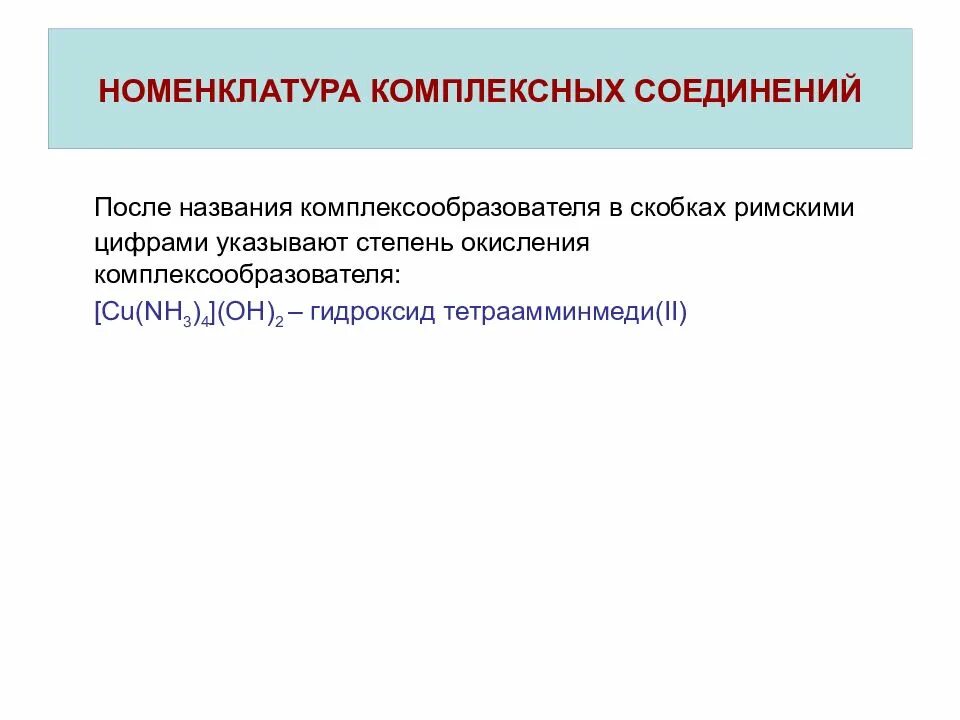 НОМЕНКЛАТУРА КОМПЛЕКСНЫХ СОЕДИНЕНИЙ

После названия комплексообразователя в скобках римскими цифрами указывают степень окисления комплексообразователя:

$[Cu(NH_3)_4](OH)_2$ – гидроксид тетраамминмеди(II)